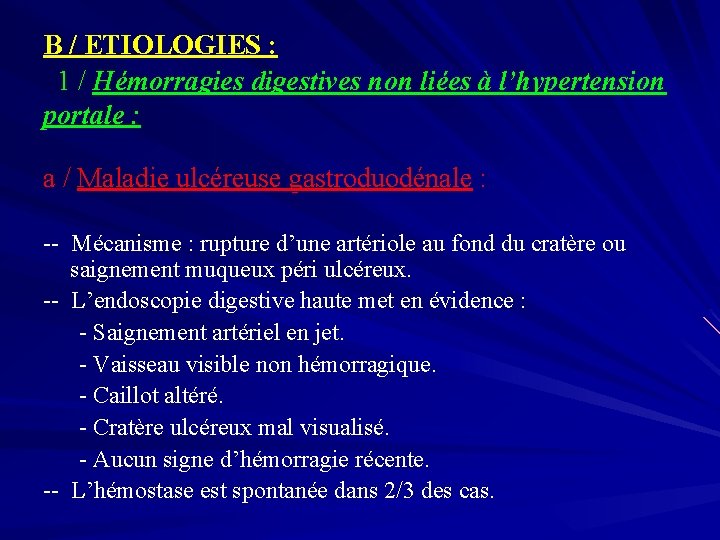 B / ETIOLOGIES :

1 / Hémorragies digestives non liées à l'hypertension portale :

a / Maladie ulcéreuse gastroduodénale :

-- Mécanisme : rupture d'une artériole au fond du cratère ou saignement muqueux péri ulcéreux.

-- L'endoscopie digestive haute met en évidence :

- Saignement artériel en jet.

- Vaisseau visible non hémorragique.

- Caillot altéré.

- Cratère ulcéreux mal visualisé.

- Aucun signe d'hémorragie récente.

-- L'hémostase est spontanée dans 2/3 des cas.